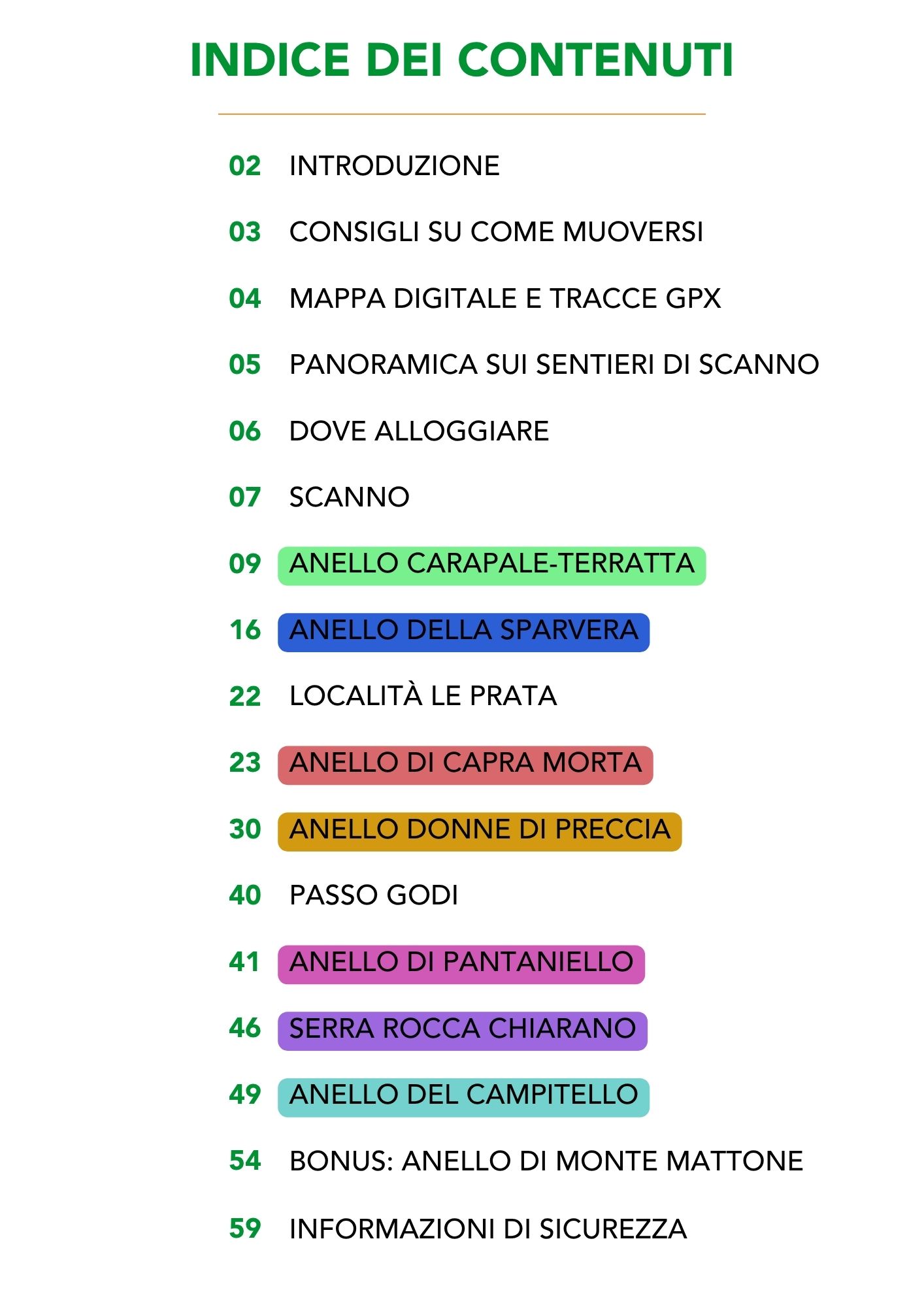 INDICE DEI CONTENUTI

02 INTRODUZIONE

03 CONSIGLI SU COME MUOVERSI

04 MAPPA DIGITALE E TRACCE GPX

05 PANORAMICA SUI SENTIERI DI SCANNO

06 DOVE ALLOGGIARE

07 SCANNO

09 ANELLO CARAPALE-TERRATTA

16 ANELLO DELLA SPARVERA

22 LOCALITÀ LE PRATA

23 ANELLO DI CAPRA MORTA

30 ANELLO DONNE DI PRECCIA

40 PASSO GODI

41 ANELLO DI PANTANIELLO

46 SERRA ROCCA CHIARANO

49 ANELLO DEL CAMPITELLO

54 BONUS: ANELLO DI MONTE MATTONE

59 INFORMAZIONI DI SICUREZZA